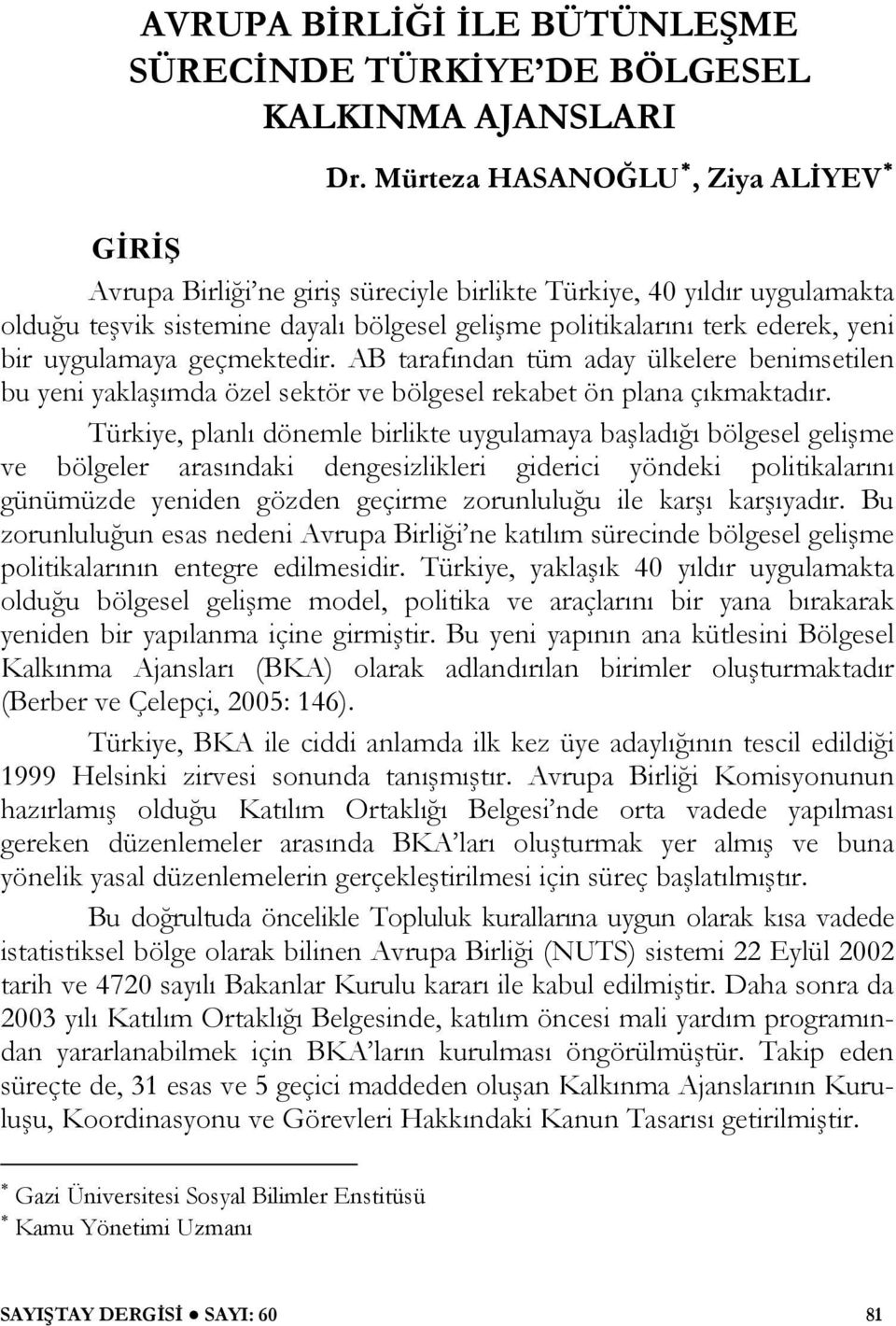 AVRUPA BİRLİĞİ İLE BÜTÜNLEŞME SÜRECİNDE TÜRKİYE'DE BÖLGESEL KALKINMA AJANSLARI

Dr. Mürteza HASANOĞLU*, Ziya ALİYEV*

GİRİŞ

Avrupa Birliği'ne giriş süreciyle birlikte Türkiye, 40 yıldır uygulamakta olduğu teşvik sistemine dayalı bölgesel gelişme politikalarını terk ederek, yeni bir uygulamaya geçmektedir. AB tarafından tüm aday ülkelere benimsetilen bu yeni yaklaşımda özel sektör ve bölgesel rekabet ön plana çıkmaktadır.

Türkiye, planlı dönemle birlikte uygulamaya başladığı bölgesel gelişme ve bölgeler arasındaki dengesizlikleri giderici yöndeki politikalarını günümüzde yeniden gözden geçirme zorunluluğu ile karşı karşıyadır. Bu zorunluluğun esas nedeni Avrupa Birliği'ne katılım sürecinde bölgesel gelişme politikalarının entegre edilmesidir. Türkiye, yaklaşık 40 yıldır uygulamakta olduğu bölgesel gelişme model, politika ve araçlarını bir yana bırakarak yeniden bir yapılanma içine girmiştir. Bu yeni yapının ana kütlesini Bölgesel Kalkınma Ajansları (BKA) olarak adlandırılan birimler oluşturmaktadır (Berber ve Çelepçi, 2005: 146).

Türkiye, BKA ile ciddi anlamda ilk kez üye adaylığının tescil edildiği 1999 Helsinki zirvesi sonunda tanışmıştır. Avrupa Birliği Komisyonunun hazırlamış olduğu Katılım Ortaklığı Belgesi'nde orta vadede yapılması gereken düzenlemeler arasında BKA'ları oluşturmak yer almış ve buna yönelik yasal düzenlemelerin gerçekleştirilmesi için süreç başlatılmıştır.

Bu doğrultuda öncelikle Topluluk kurallarına uygun olarak kısa vadede istatistiksel bölge olarak bilinen Avrupa Birliği (NUTS) sistemi 22 Eylül 2002 tarih ve 4720 sayılı Bakanlar Kurulu kararı ile kabul edilmiştir. Daha sonra da 2003 yılı Katılım Ortaklığı Belgesinde, katılım öncesi mali yardım programından yararlanabilmek için BKA'ların kurulması öngörülmüştür. Takip eden süreçte de, 31 esas ve 5 geçici maddeden oluşan Kalkınma Ajanslarının Kuruluşu, Koordinasyonu ve Görevleri Hakkındaki Kanun Tasarısı getirilmiştir.

* Gazi Üniversitesi Sosyal Bilimler Enstitüsü
* Kamu Yönetimi Uzmanı

SAYIŞTAY DERGİSİ ● SAYI: 60 81